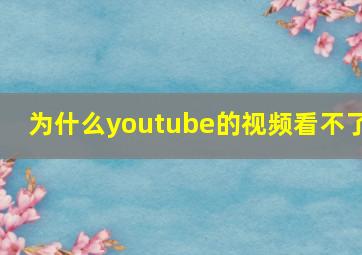 为什么youtube的视频看不了